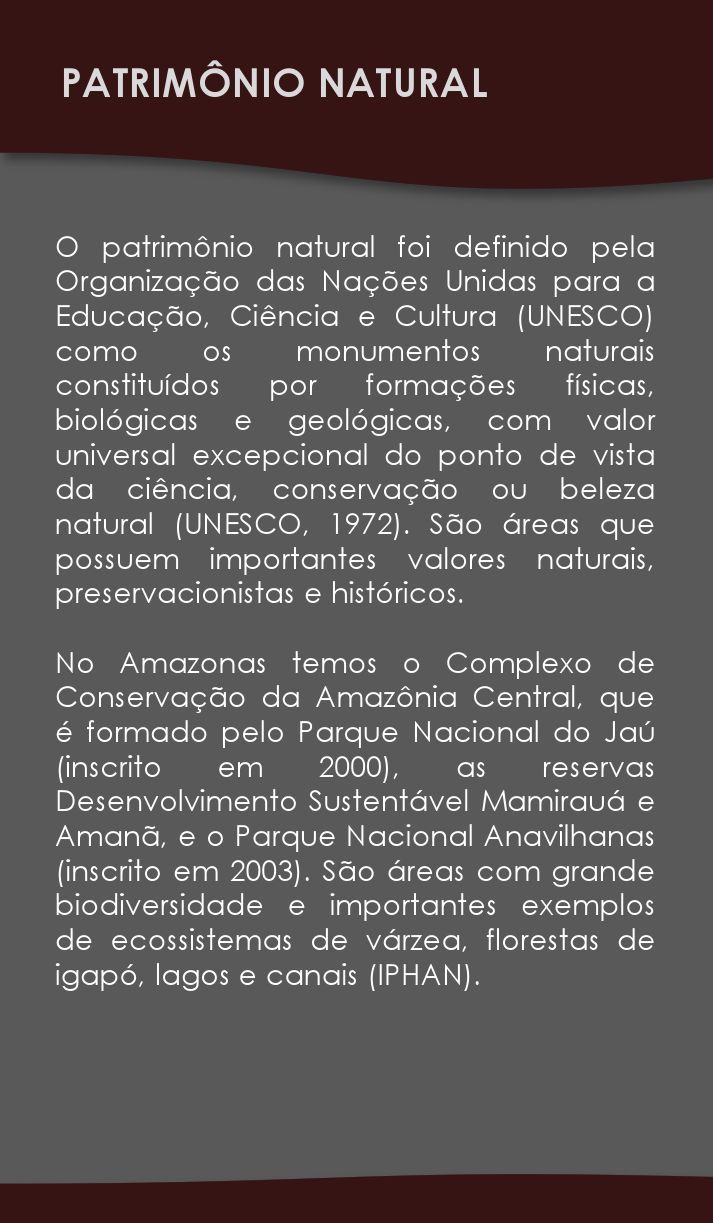 PATRIMÔNIO NATURAL

O patrimônio natural foi definido pela Organização das Nações Unidas para a Educação, Ciência e Cultura (UNESCO) como os monumentos naturais constituídos por formações físicas, biológicas e geológicas, com valor universal excepcional do ponto de vista da ciência, conservação ou beleza natural (UNESCO, 1972). São áreas que possuem importantes valores naturais, preservacionistas e históricos.

No Amazonas temos o Complexo de Conservação da Amazônia Central, que é formado pelo Parque Nacional do Jaú (inscrito em 2000), as reservas Desenvolvimento Sustentável Mamirauá e Amanã, e o Parque Nacional Anavilhanas (inscrito em 2003). São áreas com grande biodiversidade e importantes exemplos de ecossistemas de várzea, florestas de igapó, lagos e canais (IPHAN).